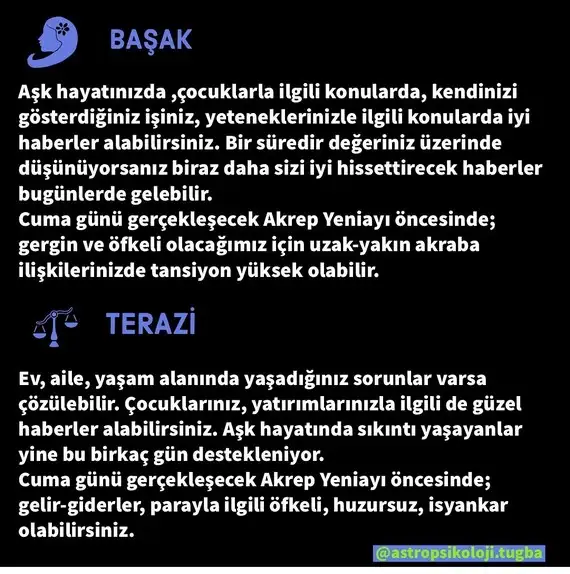 BAŞAK

Aşk hayatınızda ,çocuklarla ilgili konularda, kendinizi gösterdiğiniz işiniz, yeteneklerinizle ilgili konularda iyi haberler alabilirsiniz. Bir süredir değeriniz üzerinde düşünüyorsanız biraz daha sizi iyi hissettirecek haberler bugünlerde gelebilir.
Cuma günü gerçekleşecek Akrep Yeniayı öncesinde; gergin ve öfkeli olacağımız için uzak-yakın akraba ilişkilerinizde tansiyon yüksek olabilir.

TERAZİ

Ev, aile, yaşam alanında yaşadığınız sorunlar varsa çözülebilir. Çocuklarınız, yatırımlarınızla ilgili de güzel haberler alabilirsiniz. Aşk hayatında sıkıntı yaşayanlar yine bu birkaç gün destekleniyor.
Cuma günü gerçekleşecek Akrep Yeniayı öncesinde; gelir-giderler, parayla ilgili öfkeli, huzursuz, isyankar olabilirsiniz.

@astropsikoloji.tugba